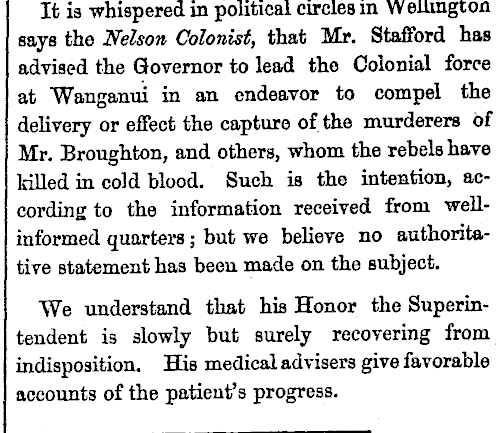 It is whispered in political circles in Wellington says the Nelson Colonist, that Mr. Stafford has advised the Governor to lead the Colonial force at Wanganui in an endeavor to compel the delivery or effect the capture of the murderers of Mr. Broughton, and others, whom the rebels have killed in cold blood. Such is the intention, according to the information received from well-informed quarters; but we believe no authoritative statement has been made on the subject.

We understand that his Honor the Superintendent is slowly but surely recovering from indisposition. His medical advisers give favorable accounts of the patient's progress.